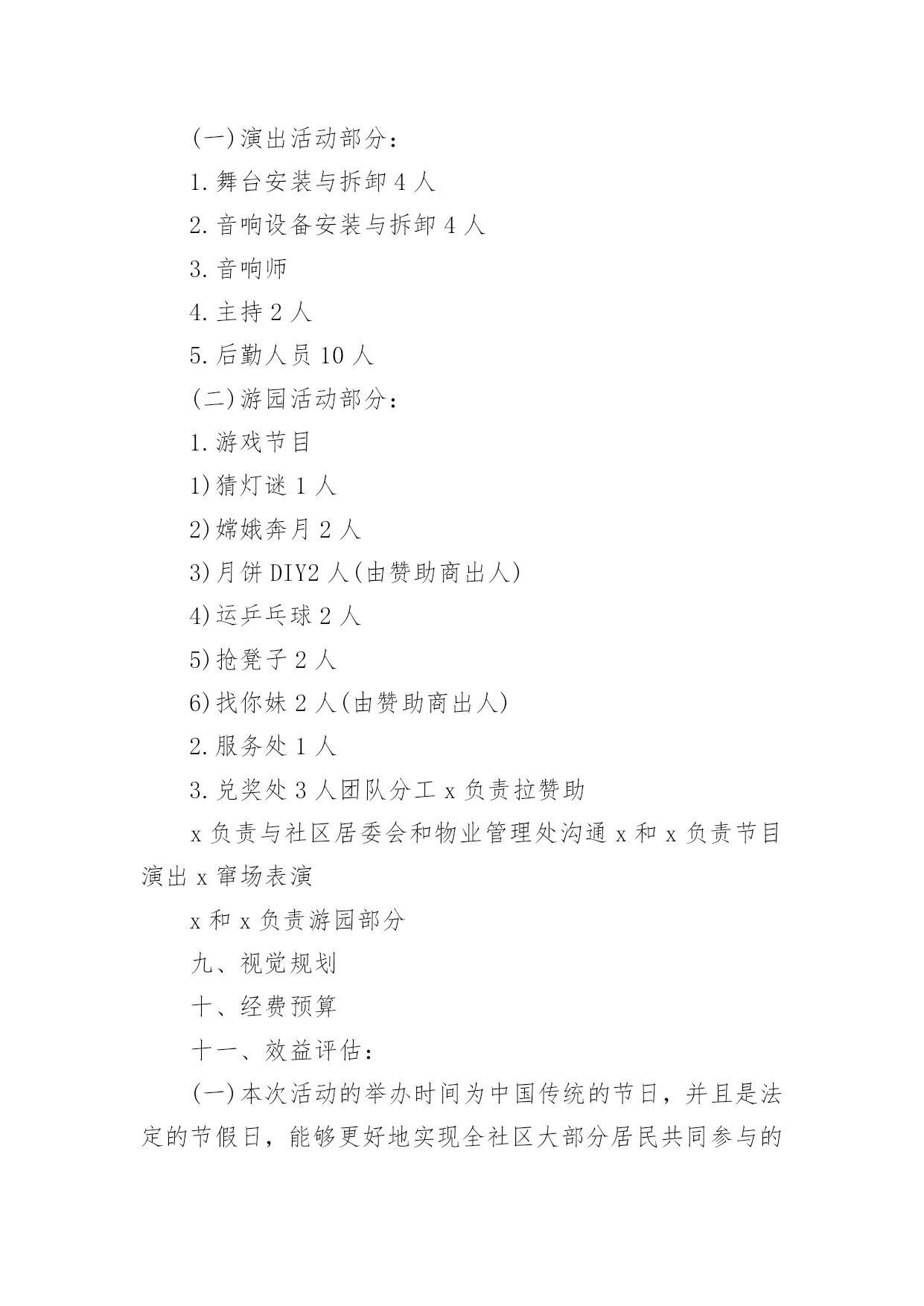 (一)演出活动部分：

1.舞台安装与拆卸 4 人

2.音响设备安装与拆卸 4 人

3.音响师

4.主持 2 人

5.后勤人员 10 人

(二)游园活动部分：

1.游戏节目

1)猜灯谜 1 人

2)嫦娥奔月 2 人

3)月饼 DIY2 人(由赞助商出人)

4)运乒乓球 2 人

5)抢凳子 2 人

6)找你妹 2 人(由赞助商出人)

2.服务处 1 人

3.兑奖处 3 人团队分工 x 负责拉赞助

x 负责与社区居委会和物业管理处沟通 x 和 x 负责节目演出 x 窜场表演

x 和 x 负责游园部分

九、视觉规划

十、经费预算

十一、效益评估：

(一)本次活动的举办时间为中国传统的节日，并且是法定的节假日，能够更好地实现全社区大部分居民共同参与的